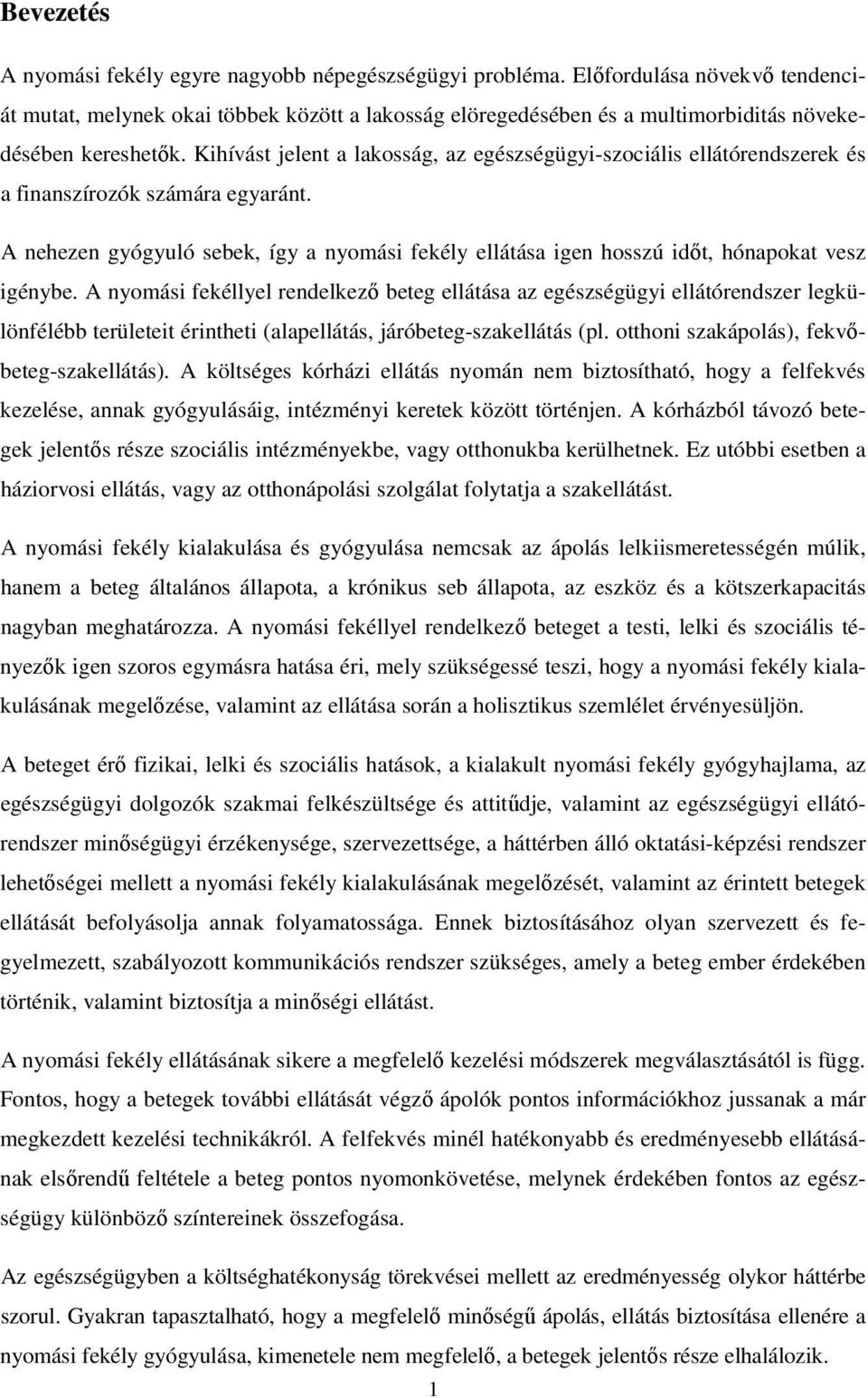 Bevezetés

A nyomási fekély egyre nagyobb népegészségügyi probléma. Előfordulása növekvő tendenciát mutat, melynek okai többek között a lakosság elöregedésében és a multimorbiditás növekedésében kereshetők. Kihívást jelent a lakosság, az egészségügyi-szociális ellátórendszerek és a finanszírozók számára egyaránt.

A nehezen gyógyuló sebek, így a nyomási fekély ellátása igen hosszú időt, hónapokat vesz igénybe. A nyomási fekéllyel rendelkező beteg ellátása az egészségügyi ellátórendszer legkülönfélébb területeit érintheti (alapellátás, járóbeteg-szakellátás (pl. otthoni szakápolás), fekvőbeteg-szakellátás). A költséges kórházi ellátás nyomán nem biztosítható, hogy a felfekvés kezelése, annak gyógyulásáig, intézményi keretek között történjen. A kórházból távozó betegek jelentős része szociális intézményekbe, vagy otthonukba kerülhetnek. Ez utóbbi esetben a háziorvosi ellátás, vagy az otthonápolási szolgálat folytatja a szakellátást.

A nyomási fekély kialakulása és gyógyulása nemcsak az ápolás lelkiismeretességén múlik, hanem a beteg általános állapota, a krónikus seb állapota, az eszköz és a kötszerkapacitás nagyban meghatározza. A nyomási fekéllyel rendelkező beteget a testi, lelki és szociális tényezők igen szoros egymásra hatása éri, mely szükségessé teszi, hogy a nyomási fekély kialakulásának megelőzése, valamint az ellátása során a holisztikus szemlélet érvényesüljön.

A beteget érő fizikai, lelki és szociális hatások, a kialakult nyomási fekély gyógyhajlama, az egészségügyi dolgozók szakmai felkészültsége és attitűdje, valamint az egészségügyi ellátórendszer minőségügyi érzékenysége, szervezettsége, a háttérben álló oktatási-képzési rendszer lehetőségei mellett a nyomási fekély kialakulásának megelőzését, valamint az érintett betegek ellátását befolyásolja annak folyamatossága. Ennek biztosításához olyan szervezett és fegyelmezett, szabályozott kommunikációs rendszer szükséges, amely a beteg ember érdekében történik, valamint biztosítja a minőségi ellátást.

A nyomási fekély ellátásának sikere a megfelelő kezelési módszerek megválasztásától is függ. Fontos, hogy a betegek további ellátását végző ápolók pontos információkhoz jussanak a már megkezdett kezelési technikákról. A felfekvés minél hatékonyabb és eredményesebb ellátásának elsőrendű feltétele a beteg pontos nyomonkövetése, melynek érdekében fontos az egészségügy különböző színtereinek összefogása.

Az egészségügyben a költséghatékonyság törekvései mellett az eredményesség olykor háttérbe szorul. Gyakran tapasztalható, hogy a megfelelő minőségű ápolás, ellátás biztosítása ellenére a nyomási fekély gyógyulása, kimenetele nem megfelelő, a betegek jelentős része elhalálozik.

1